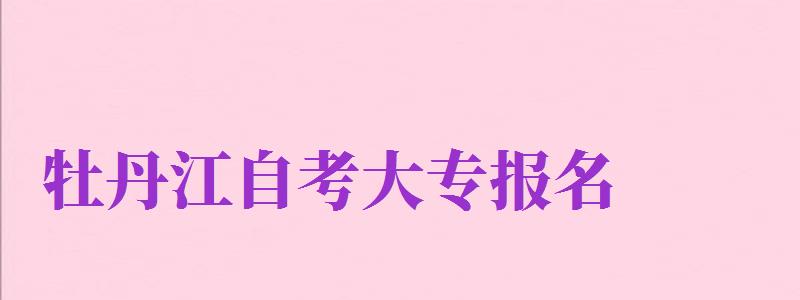 牡丹江自考大专报名